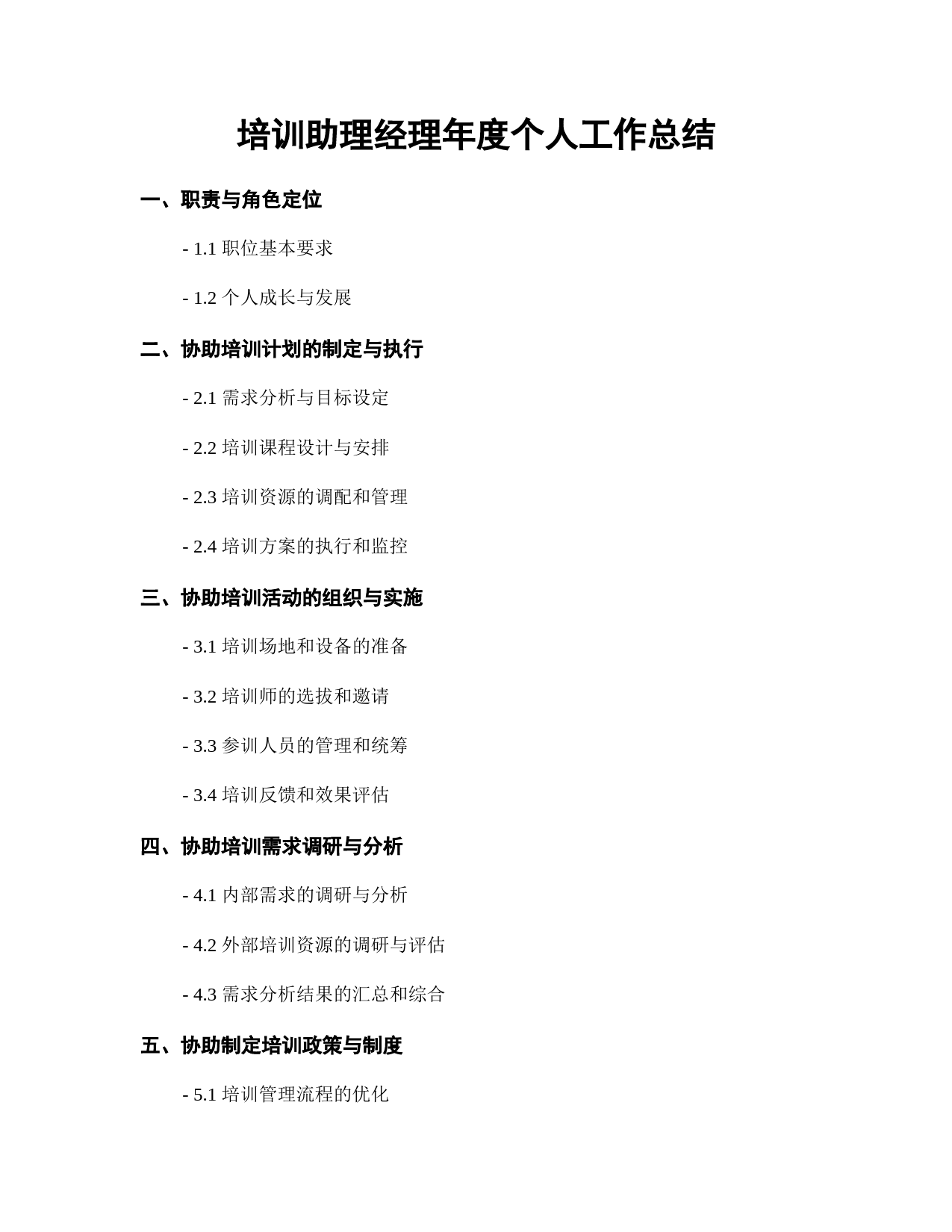 培训助理经理年度个人工作总结

一、职责与角色定位

- 1.1 职位基本要求

- 1.2 个人成长与发展

二、协助培训计划的制定与执行

- 2.1 需求分析与目标设定

- 2.2 培训课程设计与安排

- 2.3 培训资源的调配和管理

- 2.4 培训方案的执行和监控

三、协助培训活动的组织与实施

- 3.1 培训场地和设备的准备

- 3.2 培训师的选拔和邀请

- 3.3 参训人员的管理和统筹

- 3.4 培训反馈和效果评估

四、协助培训需求调研与分析

- 4.1 内部需求的调研与分析

- 4.2 外部培训资源的调研与评估

- 4.3 需求分析结果的汇总和综合

五、协助制定培训政策与制度

- 5.1 培训管理流程的优化